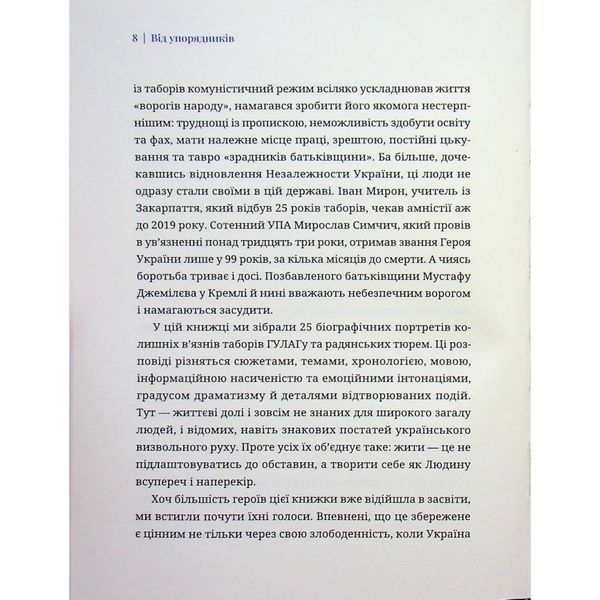 8 | Від упорядників

із таборів комуністичний режим всіляко ускладнював життя «ворогів народу», намагався зробити його якомога нестерпнішим: труднощі із пропискою, неможливість здобути освіту та фах, мати належне місце праці, зрештою, постійні цькування та тавро «зрадників батьківщини». Ба більше, дочекавшись відновлення Незалежности України, ці люди не одразу стали своїми в цій державі. Іван Мирон, учитель із Закарпаття, який відбув 25 років таборів, чекав амністії аж до 2019 року. Сотенний УПА Мирослав Симчич, який провів в ув'язненні понад тридцять три роки, отримав звання Героя України лише у 99 років, за кілька місяців до смерти. А чиясь боротьба триває і досі. Позбавленого батьківщини Мустафу Джемілєва у Кремлі й нині вважають небезпечним ворогом і намагаються засудити.

У цій книжці ми зібрали 25 біографічних портретів колишніх в'язнів таборів ГУЛАГу та радянських тюрем. Ці розповіді різняться сюжетами, темами, хронологією, мовою, інформаційною насиченістю та емоційними інтонаціями, градусом драматизму й деталями відтворюваних подій. Тут — життєві долі і зовсім не знаних для широкого загалу людей, і відомих, навіть знакових постатей українського визвольного руху. Проте усіх їх об'єднує таке: жити — це не підлаштовуватись до обставин, а творити себе як Людину всупереч і наперекір.

Хоч більшість героїв цієї книжки вже відійшла в засвіти, ми встигли почути їхні голоси. Впевнені, що це збережене є цінним не тільки через свою злободенність, коли Україна